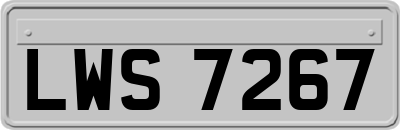 LWS 7267